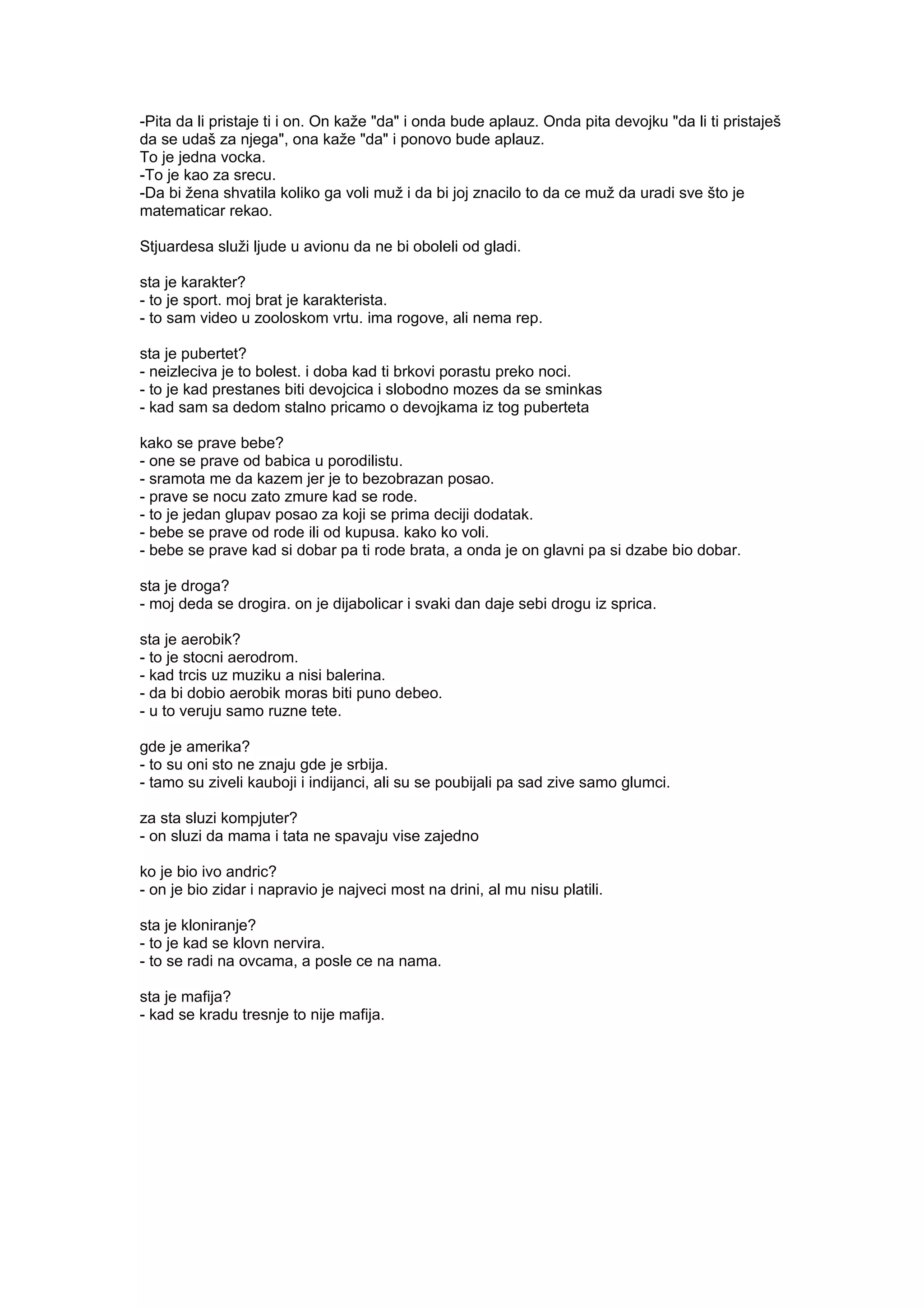 -Pita da li pristaje ti i on. On kaže "da" i onda bude aplauz. Onda pita devojku "da li ti pristaješ da se udaš za njega", ona kaže "da" i ponovo bude aplauz.
To je jedna vocka.
-To je kao za srecu.
-Da bi žena shvatila koliko ga voli muž i da bi joj znacilo to da ce muž da uradi sve što je matematicar rekao.

Stjuardesa služi ljude u avionu da ne bi oboleli od gladi.

sta je karakter?
- to je sport. moj brat je karakterista.
- to sam video u zooloskom vrtu. ima rogove, ali nema rep.

sta je pubertet?
- neizleciva je to bolest. i doba kad ti brkovi porastu preko noci.
- to je kad prestanes biti devojcica i slobodno mozes da se sminkas
- kad sam sa dedom stalno pricamo o devojkama iz tog puberteta

kako se prave bebe?
- one se prave od babica u porodilistu.
- sramota me da kazem jer je to bezobrazan posao.
- prave se nocu zato zmure kad se rode.
- to je jedan glupav posao za koji se prima deciji dodatak.
- bebe se prave od rode ili od kupusa. kako ko voli.
- bebe se prave kad si dobar pa ti rode brata, a onda je on glavni pa si dzabe bio dobar.

sta je droga?
- moj deda se drogira. on je dijabolicar i svaki dan daje sebi drogu iz sprica.

sta je aerobik?
- to je stocni aerodrom.
- kad trcis uz muziku a nisi balerina.
- da bi dobio aerobik moras biti puno debeo.
- u to veruju samo ruzne tete.

gde je amerika?
- to su oni sto ne znaju gde je srbija.
- tamo su ziveli kauboji i indijanci, ali su se poubijali pa sad zive samo glumci.

za sta sluzi kompjuter?
- on sluzi da mama i tata ne spavaju vise zajedno

ko je bio ivo andric?
- on je bio zidar i napravio je najveci most na drini, al mu nisu platili.

sta je kloniranje?
- to je kad se klovn nervira.
- to se radi na ovcama, a posle ce na nama.

sta je mafija?
- kad se kradu tresnje to nije mafija.